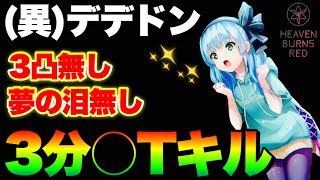 (異)デデドン

HEAVEN BURNS RED

3凸無し
夢の泪無し

3分○Tキル